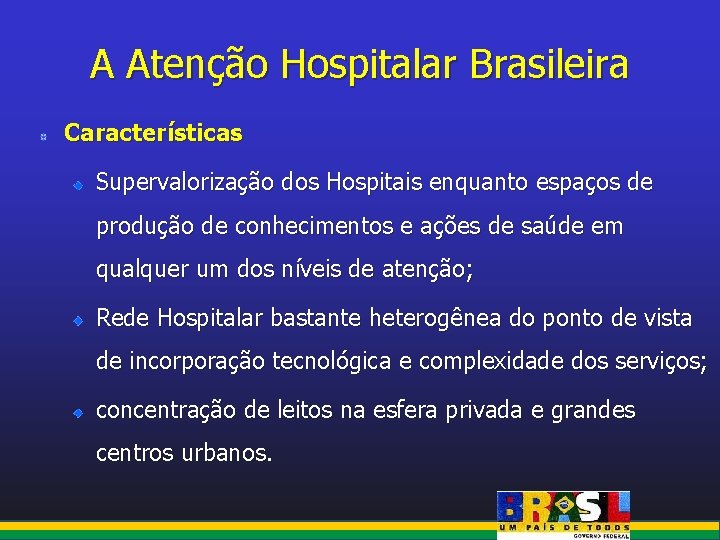 A Atenção Hospitalar Brasileira

Características

Supervalorização dos Hospitais enquanto espaços de produção de conhecimentos e ações de saúde em qualquer um dos níveis de atenção;

Rede Hospitalar bastante heterogênea do ponto de vista de incorporação tecnológica e complexidade dos serviços;

concentração de leitos na esfera privada e grandes centros urbanos.

BRASIL
UM PAÍS DE TODOS
GOVERNO FEDERAL